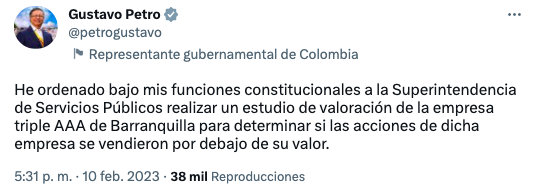 Gustavo Petro
@petrogustavo
Representante gubernamental de Colombia

He ordenado bajo mis funciones constitucionales a la Superintendencia de Servicios Públicos realizar un estudio de valoración de la empresa triple AAA de Barranquilla para determinar si las acciones de dicha empresa se vendieron por debajo de su valor.

5:31 p. m. · 10 feb. 2023 · 38 mil Reproducciones